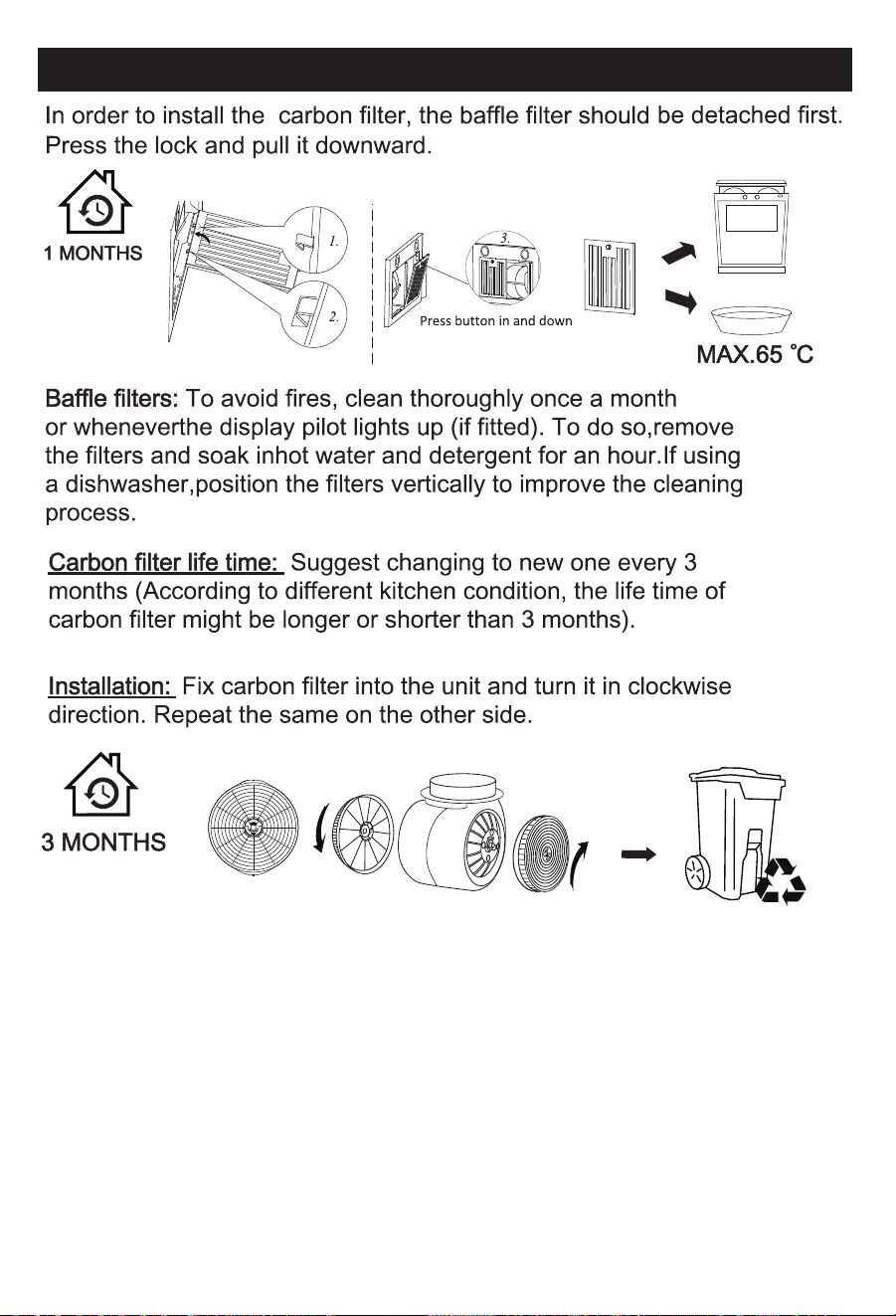 In order to install the carbon filter, the baffle filter should be detached first. Press the lock and pull it downward.

1 MONTHS

1.

2.

3.

Press button in and down

MAX.65 °C

Baffle filters: To avoid fires, clean thoroughly once a month or wheneverthe display pilot lights up (if fitted). To do so,remove the filters and soak inhot water and detergent for an hour.If using a dishwasher,position the filters vertically to improve the cleaning process.

Carbon filter life time: Suggest changing to new one every 3 months (According to different kitchen condition, the life time of carbon filter might be longer or shorter than 3 months).

Installation: Fix carbon filter into the unit and turn it in clockwise direction. Repeat the same on the other side.

3 MONTHS